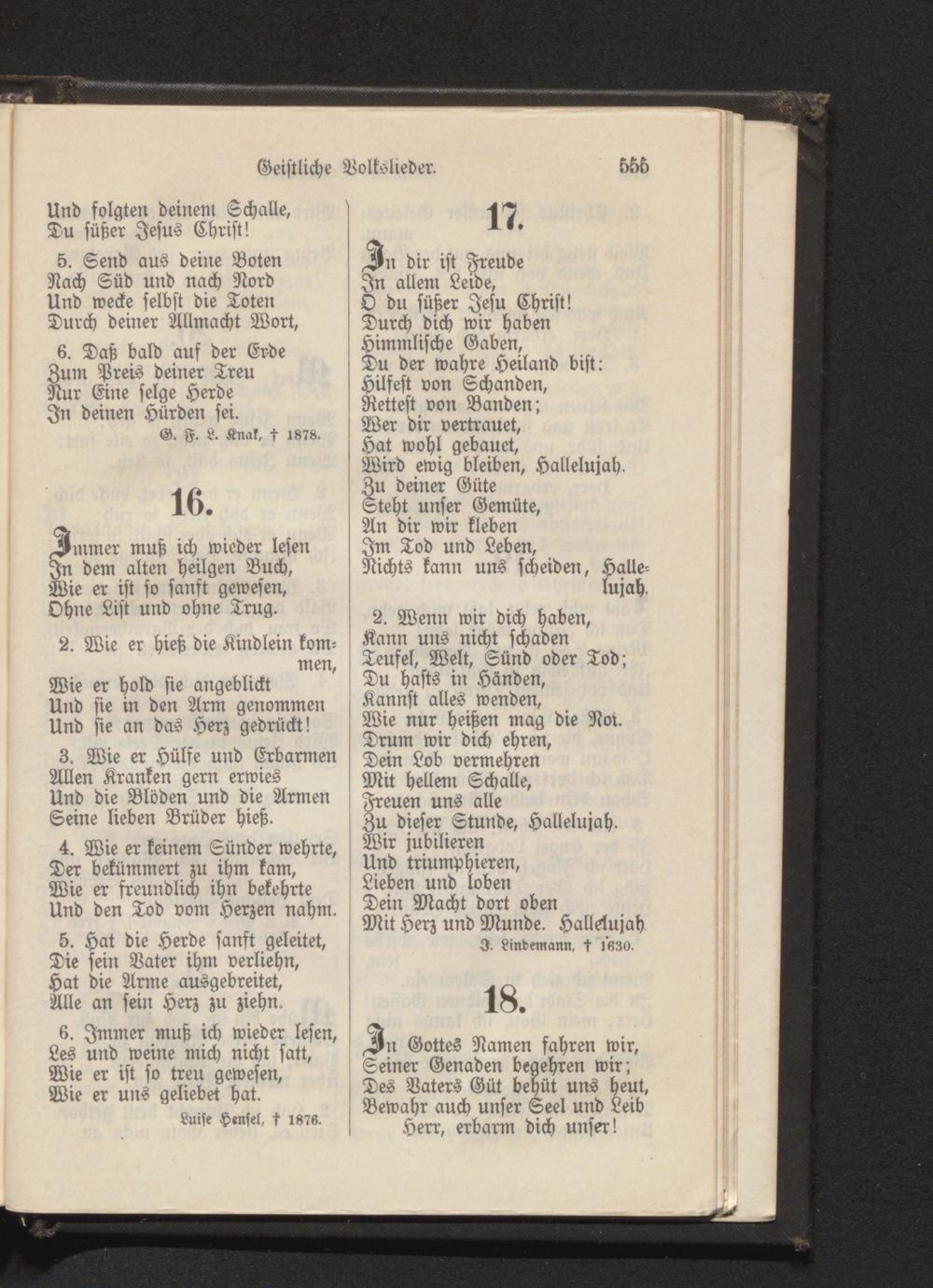 Geistliche Volkslieder. 555

Und folgten deinem Schalle,
Du süßer Jesus Christ!

5. Send aus deine Boten
Nach Süd und nach Nord
Und wecke selbst die Toten
Durch deiner Allmacht Wort,

6. Daß bald auf der Erde
Zum Preis deiner Treu
Nur Eine selge Herde
In deinen Hürden sei.

G. F. L. Knak, † 1878.

16.

Immer muß ich wieder lesen
In dem alten heilgen Buch,
Wie er ist so sanft gewesen,
Ohne List und ohne Trug.

2. Wie er hieß die Kindlein kommen,
Wie er hold sie angeblickt
Und sie in den Arm genommen
Und sie an das Herz gedrückt!

3. Wie er Hülfe und Erbarmen
Allen Kranken gern erwies
Und die Blöden und die Armen
Seine lieben Brüder hieß.

4. Wie er keinem Sünder wehrte,
Der bekümmert zu ihm kam,
Wie er freundlich ihn bekehrte
Und den Tod vom Herzen nahm.

5. Hat die Herde sanft geleitet,
Die sein Vater ihm verliehn,
Hat die Arme ausgebreitet,
Alle an sein Herz zu ziehn.

6. Immer muß ich wieder lesen,
Les und weine mich nicht satt,
Wie er ist so treu gewesen,
Wie er uns geliebet hat.

Luise Hensel, † 1876.

17.

In dir ist Freude
In allem Leide,
O du süßer Jesu Christ!
Durch dich wir haben
Himmlische Gaben,
Du der wahre Heiland bist:
Hilfest von Schanden,
Rettest von Banden;
Wer dir vertrauet,
Hat wohl gebauet,
Wird ewig bleiben, Hallelujah.
Zu deiner Güte
Steht unser Gemüte,
An dir wir kleben
Im Tod und Leben,
Nichts kann uns scheiden, Hallelujah.

2. Wenn wir dich haben,
Kann uns nicht schaden
Teufel, Welt, Sünd oder Tod;
Du hasts in Händen,
Kannst alles wenden,
Wie nur heißen mag die Not.
Drum wir dich ehren,
Dein Lob vermehren
Mit hellem Schalle,
Freuen uns alle
Zu dieser Stunde, Hallelujah.
Wir jubilieren
Und triumphieren,
Lieben und loben
Dein Macht dort oben
Mit Herz und Munde. Hallelujah.

J. Lindemann, † 1630.

18.

In Gottes Namen fahren wir,
Seiner Genaden begehren wir;
Des Vaters Güt behüt uns heut,
Bewahr auch unser Seel und Leib
Herr, erbarm dich unser!